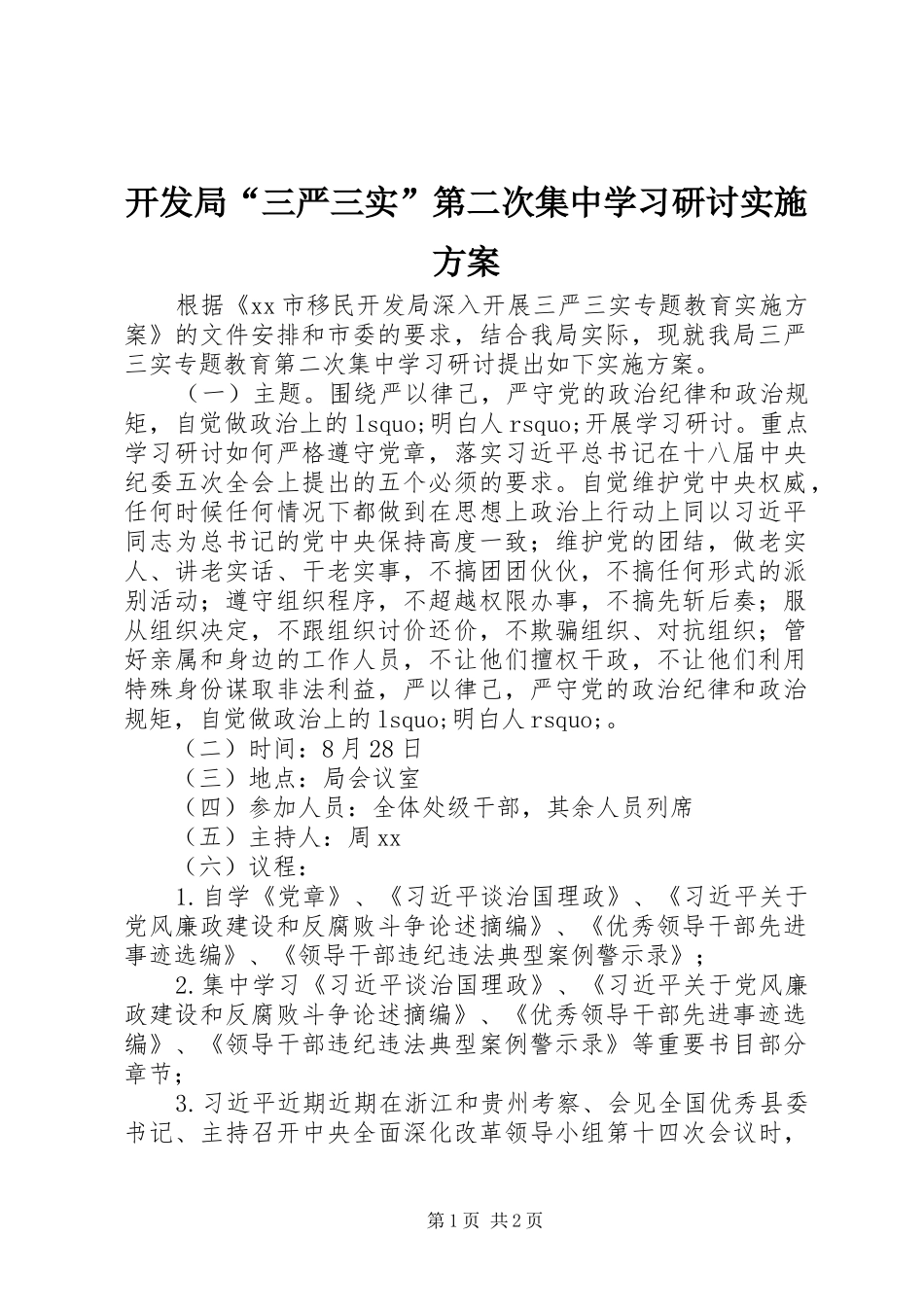 开发局“三严三实”第二次集中学习研讨实施方案

根据《xx市移民开发局深入开展三严三实专题教育实施方案》的文件安排和市委的要求，结合我局实际，现就我局三严三实专题教育第二次集中学习研讨提出如下实施方案。

（一）主题。围绕严以律己，严守党的政治纪律和政治规矩，自觉做政治上的lsquo;明白人rsquo;开展学习研讨。重点学习研讨如何严格遵守党章，落实习近平总书记在十八届中央纪委五次全会上提出的五个必须的要求。自觉维护党中央权威，任何时候任何情况下都做到在思想上政治上行动上同以习近平同志为总书记的党中央保持高度一致；维护党的团结，做老实人、讲老实话、干老实事，不搞团团伙伙，不搞任何形式的派别活动；遵守组织程序，不超越权限办事，不搞先斩后奏；服从组织决定，不跟组织讨价还价，不欺骗组织、对抗组织；管好亲属和身边的工作人员，不让他们擅权干政，不让他们利用特殊身份谋取非法利益，严以律己，严守党的政治纪律和政治规矩，自觉做政治上的lsquo;明白人rsquo;。

（二）时间：8月28日

（三）地点：局会议室

（四）参加人员：全体处级干部，其余人员列席

（五）主持人：周xx

（六）议程：

1.自学《党章》、《习近平谈治国理政》、《习近平关于党风廉政建设和反腐败斗争论述摘编》、《优秀领导干部先进事迹选编》、《领导干部违纪违法典型案例警示录》；

2.集中学习《习近平谈治国理政》、《习近平关于党风廉政建设和反腐败斗争论述摘编》、《优秀领导干部先进事迹选编》、《领导干部违纪违法典型案例警示录》等重要书目部分章节；

3.习近平近期近期在浙江和贵州考察、会见全国优秀县委书记、主持召开中央全面深化改革领导小组第十四次会议时，

第1页 共2页